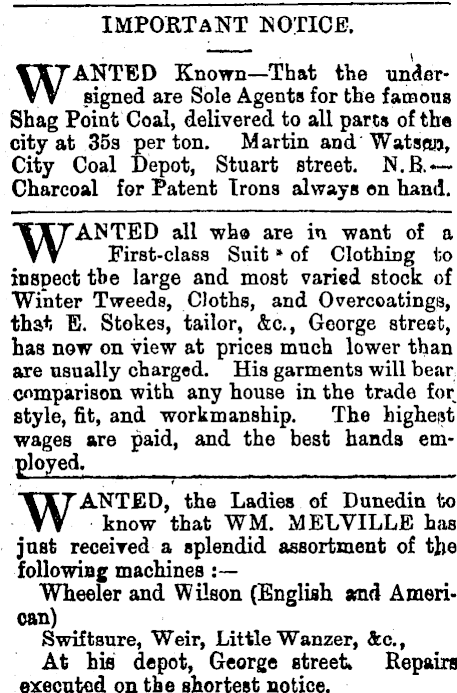 IMPORTANT NOTICE.

WANTED Known—That the undersigned are Sole Agents for the famous Shag Point Coal, delivered to all parts of the city at 35s per ton. Martin and Watson, City Coal Depot, Stuart street. N.B.—Charcoal for Patent Irons always on hand.

WANTED all who are in want of a First-class Suit of Clothing to inspect the large and most varied stock of Winter Tweeds, Cloths, and Overcoatings, that E. Stokes, tailor, &c., George street, has now on view at prices much lower than are usually charged. His garments will bear comparison with any house in the trade for style, fit, and workmanship. The highest wages are paid, and the best hands employed.

WANTED, the Ladies of Dunedin to know that WM. MELVILLE has just received a splendid assortment of the following machines :—

Wheeler and Wilson (English and American)

Swiftsure, Weir, Little Wanzer, &c.,

At his depot, George street. Repairs executed on the shortest notice.